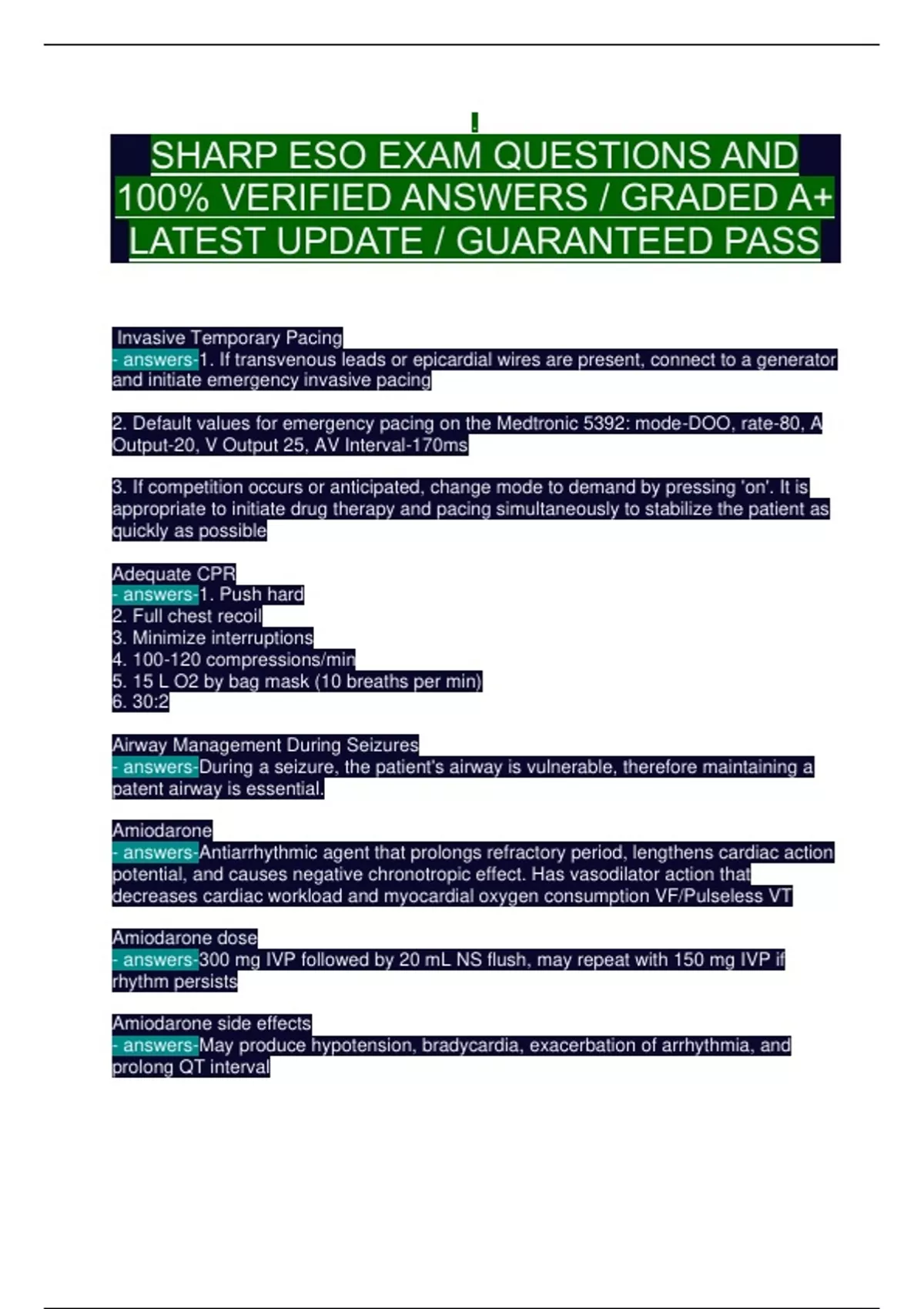 .

SHARP ESO EXAM QUESTIONS AND 100% VERIFIED ANSWERS / GRADED A+ LATEST UPDATE / GUARANTEED PASS

Invasive Temporary Pacing
- answers-1. If transvenous leads or epicardial wires are present, connect to a generator and initiate emergency invasive pacing

2. Default values for emergency pacing on the Medtronic 5392: mode-DOO, rate-80, A Output-20, V Output 25, AV Interval-170ms

3. If competition occurs or anticipated, change mode to demand by pressing 'on'. It is appropriate to initiate drug therapy and pacing simultaneously to stabilize the patient as quickly as possible

Adequate CPR
- answers-1. Push hard
2. Full chest recoil
3. Minimize interruptions
4. 100-120 compressions/min
5. 15 L O2 by bag mask (10 breaths per min)
6. 30:2

Airway Management During Seizures
- answers-During a seizure, the patient's airway is vulnerable, therefore maintaining a patent airway is essential.

Amiodarone
- answers-Antiarrhythmic agent that prolongs refractory period, lengthens cardiac action potential, and causes negative chronotropic effect. Has vasodilator action that decreases cardiac workload and myocardial oxygen consumption VF/Pulseless VT

Amiodarone dose
- answers-300 mg IVP followed by 20 mL NS flush, may repeat with 150 mg IVP if rhythm persists

Amiodarone side effects
- answers-May produce hypotension, bradycardia, exacerbation of arrhythmia, and prolong QT interval